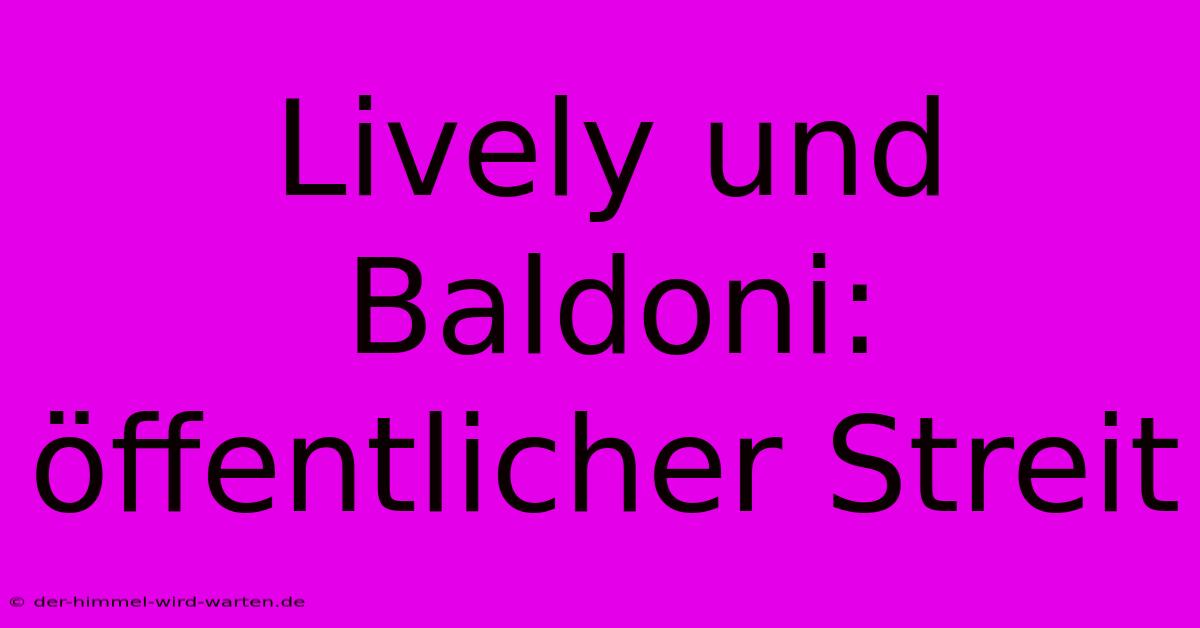 Lively und Baldoni: öffentlicher Streit

© der-himmel-wird-warten.de